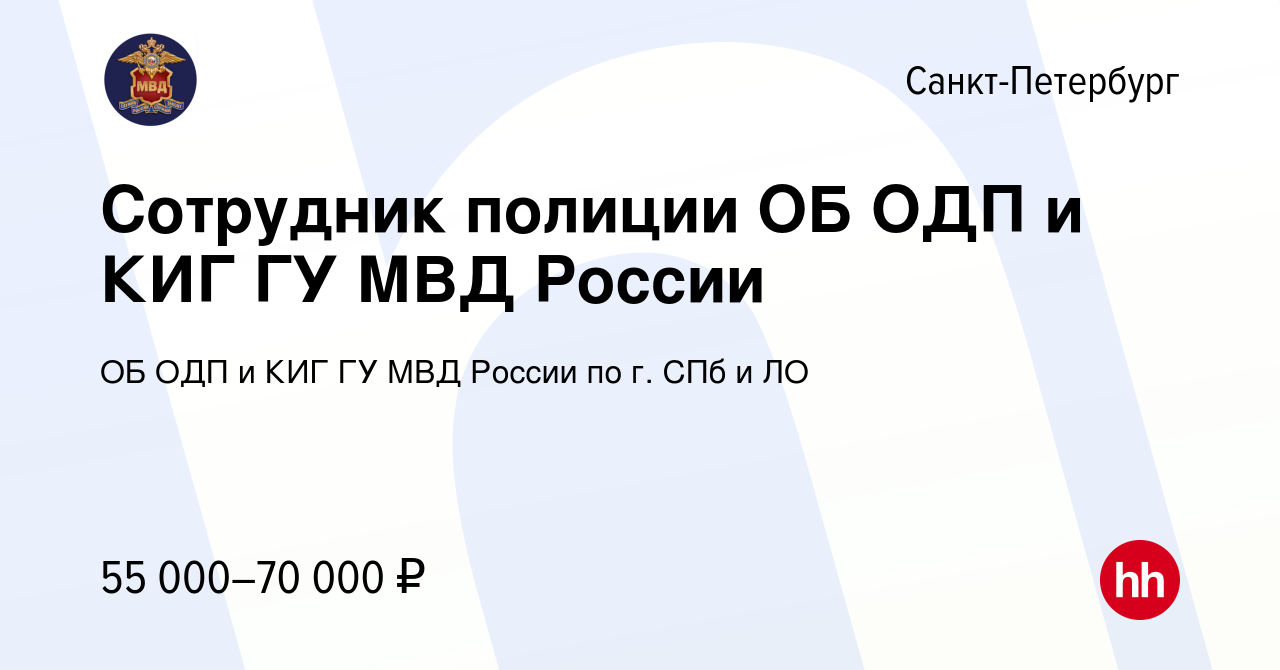 МВД

Санкт-Петербург

Сотрудник полиции ОБ ОДП и КИГ ГУ МВД России

ОБ ОДП и КИГ ГУ МВД России по г. СПб и ЛО

55 000–70 000 ₽

hh